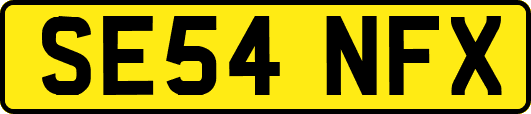 SE54 NFX